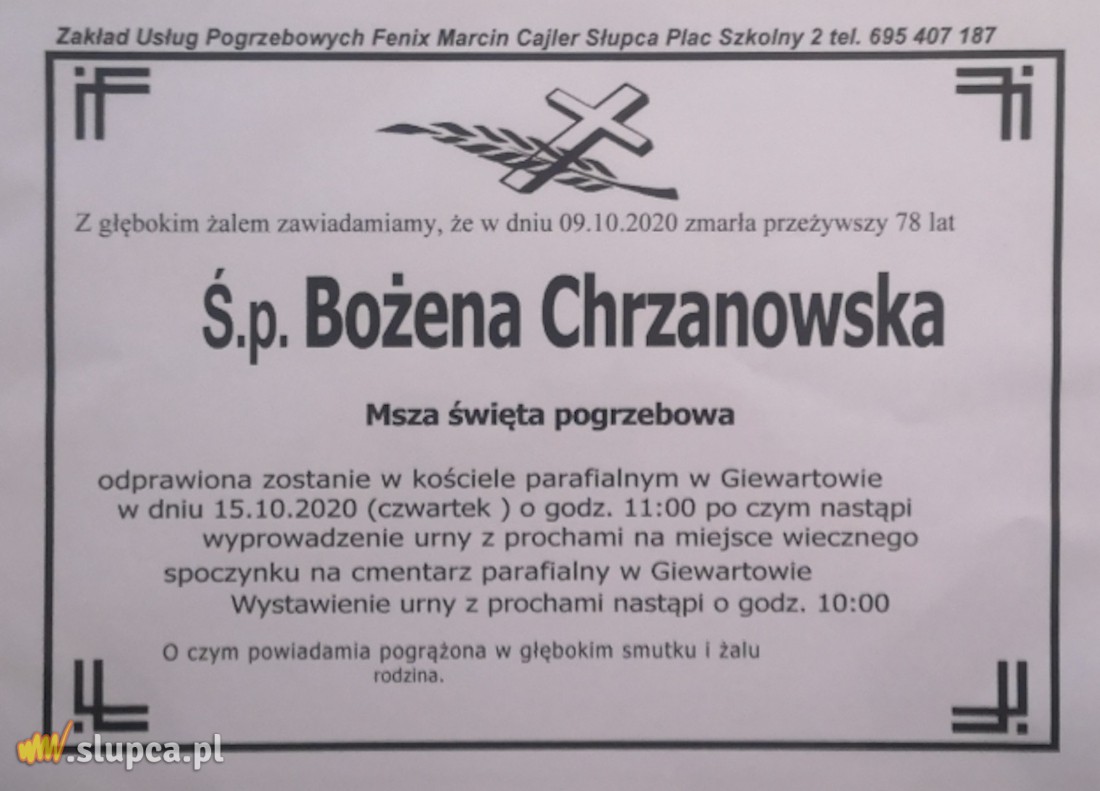 Zakład Usług Pogrzebowych Fenix Marcin Cajler Słupca Plac Szkolny 2 tel. 695 407 187

Z głębokim żalem zawiadamiamy, że w dniu 09.10.2020 zmarła przeżywszy 78 lat

Ś.p. Bożena Chrzanowska

Msza święta pogrzebowa

odprawiona zostanie w kościele parafialnym w Giewartowie w dniu 15.10.2020 (czwartek ) o godz. 11:00 po czym nastąpi wyprowadzenie urny z prochami na miejsce wiecznego spoczynku na cmentarz parafialny w Giewartowie Wystawienie urny z prochami nastąpi o godz. 10:00

O czym powiadamia pogrążona w głębokim smutku i żalu rodzina.

www.slupca.pl